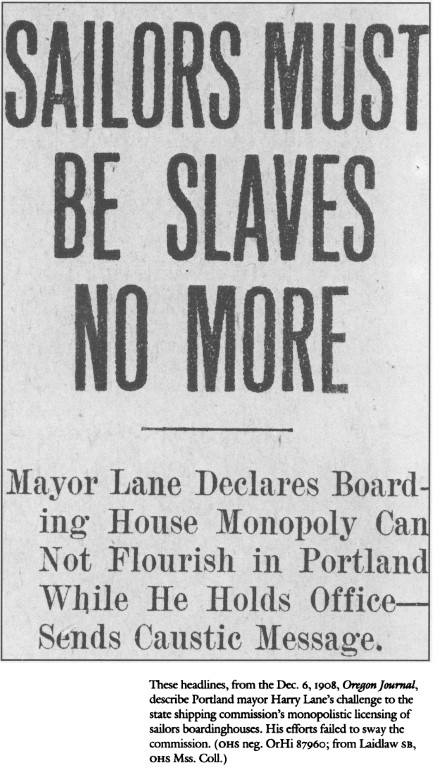 SAILORS MUST BE SLAVES NO MORE

Mayor Lane Declares Boarding House Monopoly Can Not Flourish in Portland While He Holds Office—Sends Caustic Message.

These headlines, from the Dec. 6, 1908, Oregon Journal, describe Portland mayor Harry Lane's challenge to the state shipping commission's monopolistic licensing of sailors boardinghouses. His efforts failed to sway the commission. (OHS neg. OrHi 87960; from Laidlaw SB, OHS Mss. Coll.)